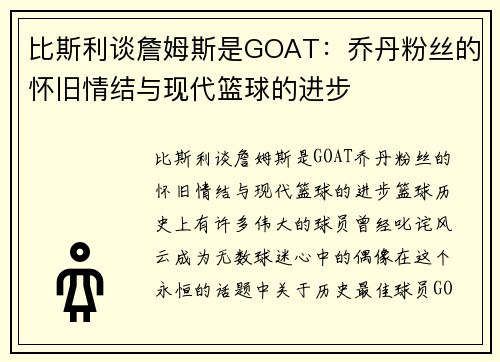 比斯利谈詹姆斯是GOAT：乔丹粉丝的怀旧情结与现代篮球的进步

比斯利谈詹姆斯是GOAT乔丹粉丝的怀旧情结与现代篮球的进步篮球历史上有许多伟大的球员曾经叱诧风云成为无数球迷心中的偶像在这个永恒的话题中关于历史最佳球员GO